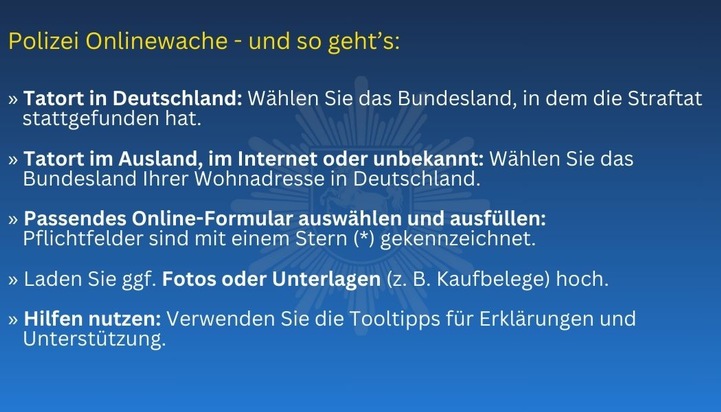 Polizei Onlinewache - und so geht's:

» Tatort in Deutschland: Wählen Sie das Bundesland, in dem die Straftat stattgefunden hat.

» Tatort im Ausland, im Internet oder unbekannt: Wählen Sie das Bundesland Ihrer Wohnadresse in Deutschland.

» Passendes Online-Formular auswählen und ausfüllen: Pflichtfelder sind mit einem Stern (*) gekennzeichnet.

» Laden Sie ggf. Fotos oder Unterlagen (z. B. Kaufbelege) hoch.

» Hilfen nutzen: Verwenden Sie die Tooltipps für Erklärungen und Unterstützung.